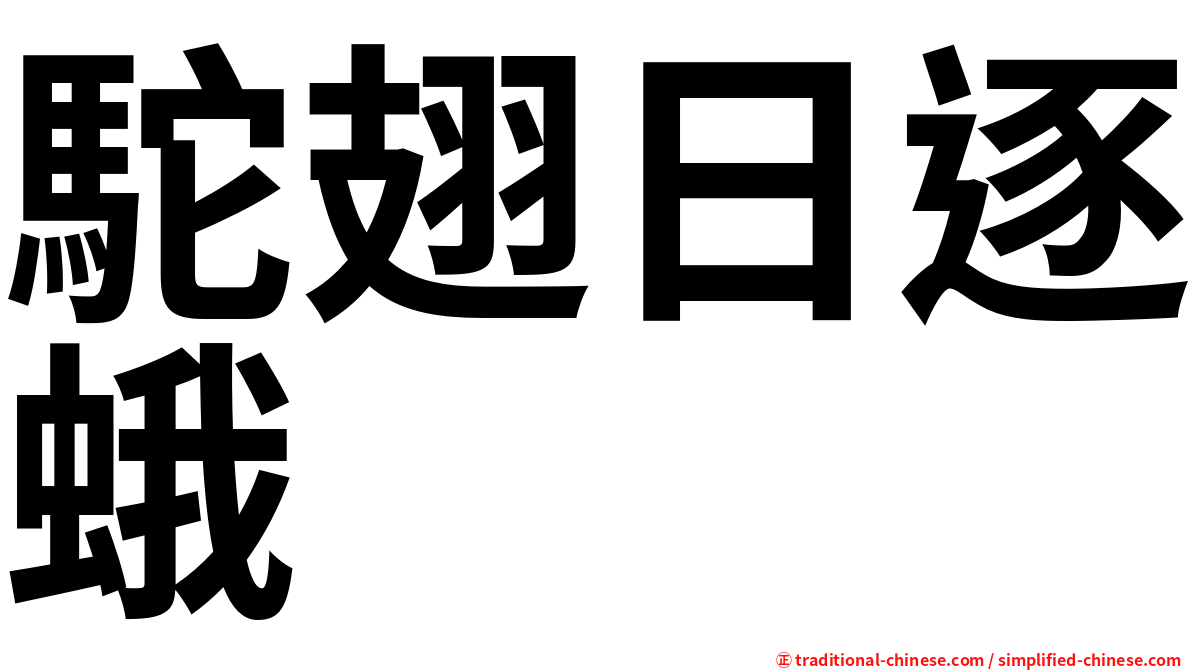 駝翅日逐蛾

㊣ traditional-chinese.com / simplified-chinese.com